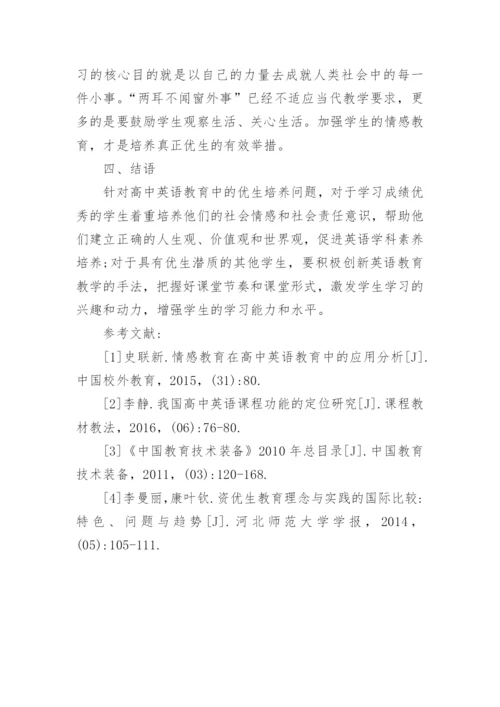 习的核心目的就是以自己的力量去成就人类社会中的每一件小事。“两耳不闻窗外事”已经不适应当代教学要求，更多的是要鼓励学生观察生活、关心生活。加强学生的情感教育，才是培养真正优生的有效举措。

四、结语

针对高中英语教育中的优生培养问题，对于学习成绩优秀的学生着重培养他们的社会情感和社会责任意识，帮助他们建立正确的人生观、价值观和世界观，促进英语学科素养培养;对于具有优生潜质的其他学生，要积极创新英语教育教学的手法，把握好课堂节奏和课堂形式，激发学生学习的兴趣和动力，增强学生的学习能力和水平。

参考文献:

[1]史联新.情感教育在高中英语教育中的应用分析[J].中国校外教育，2015，(31):80.

[2]李静.我国高中英语课程功能的定位研究[J].课程教材教法，2016，(06):76-80.

[3]《中国教育技术装备》2010年总目录[J].中国教育技术装备，2011，(03):120-168.

[4]李曼丽，康叶钦.资优生教育理念与实践的国际比较:特色、问题与趋势[J].河北师范大学学报，2014，(05):105-111.